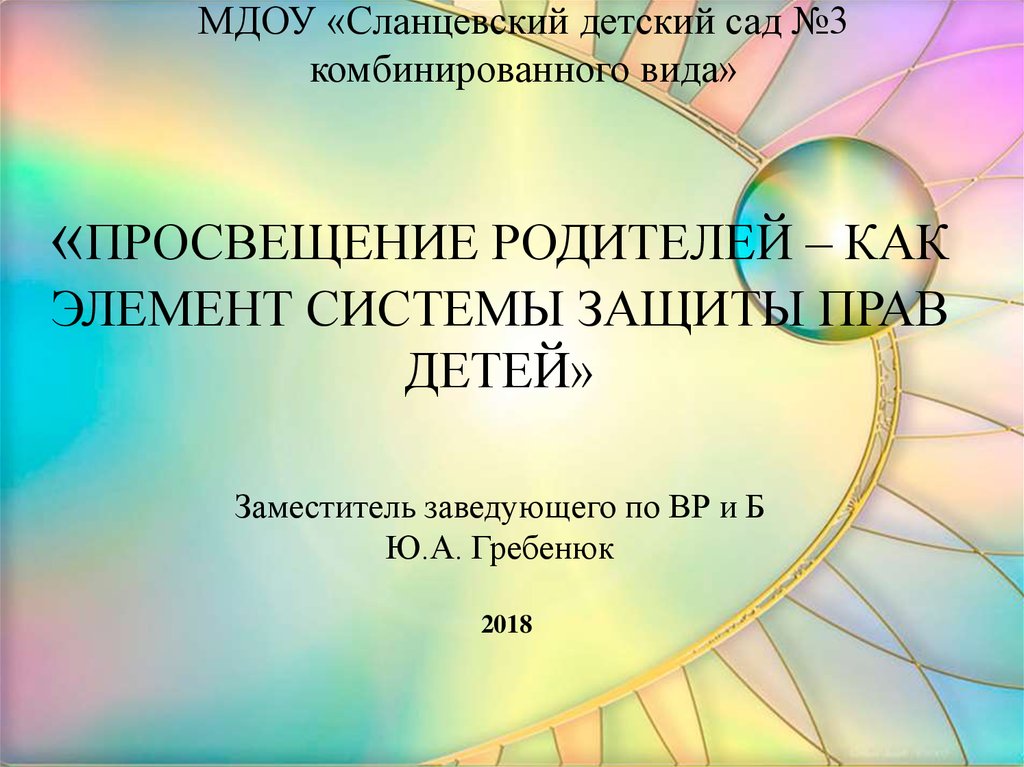 МДОУ «Сланцевский детский сад №3 комбинированного вида»

«ПРОСВЕЩЕНИЕ РОДИТЕЛЕЙ – КАК ЭЛЕМЕНТ СИСТЕМЫ ЗАЩИТЫ ПРАВ ДЕТЕЙ»

Заместитель заведующего по ВР и Б
Ю.А. Гребенюк

2018